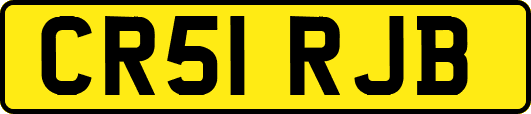 CR51 RJB